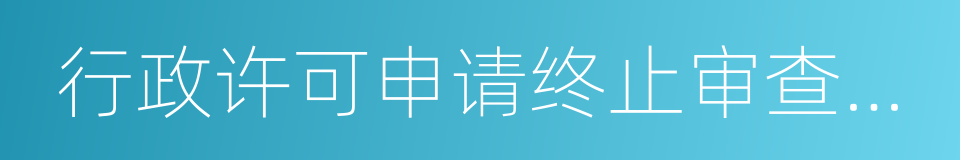 行政许可申请终止审查...